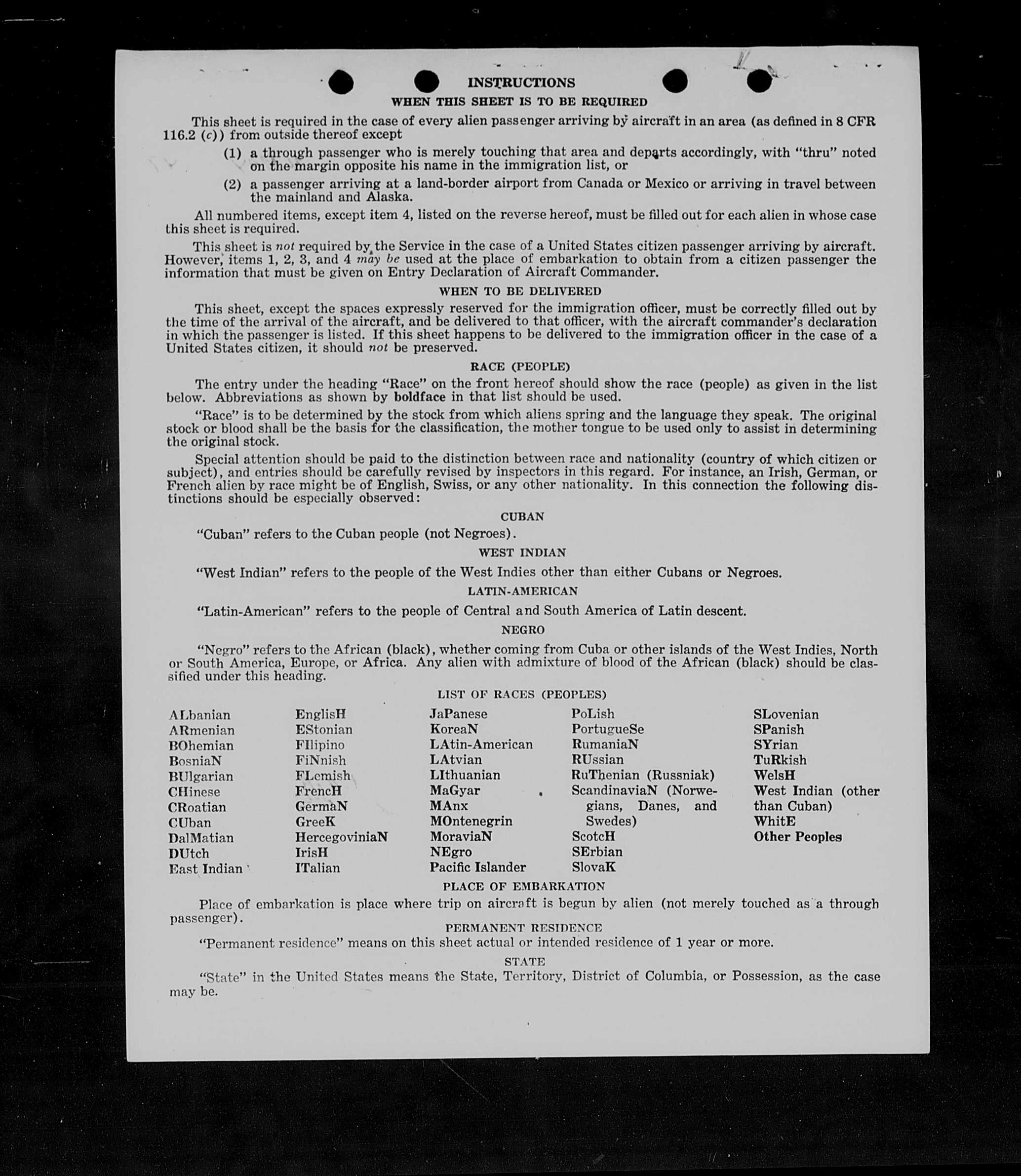 INSTRUCTIONS
WHEN THIS SHEET IS TO BE REQUIRED

This sheet is required in the case of every alien passenger arriving by aircraft in an area (as defined in 8 CFR 116.2 (c)) from outside thereof except

(1) a through passenger who is merely touching that area and departs accordingly, with "thru" noted on the margin opposite his name in the immigration list, or

(2) a passenger arriving at a land-border airport from Canada or Mexico or arriving in travel between the mainland and Alaska.

All numbered items, except item 4, listed on the reverse hereof, must be filled out for each alien in whose case this sheet is required.

This sheet is not required by the Service in the case of a United States citizen passenger arriving by aircraft. However, items 1, 2, 3, and 4 may be used at the place of embarkation to obtain from a citizen passenger the information that must be given on Entry Declaration of Aircraft Commander.

WHEN TO BE DELIVERED

This sheet, except the spaces expressly reserved for the immigration officer, must be correctly filled out by the time of the arrival of the aircraft, and be delivered to that officer, with the aircraft commander's declaration in which the passenger is listed. If this sheet happens to be delivered to the immigration officer in the case of a United States citizen, it should not be preserved.

RACE (PEOPLE)

The entry under the heading "Race" on the front hereof should show the race (people) as given in the list below. Abbreviations as shown by boldface in that list should be used.

"Race" is to be determined by the stock from which aliens spring and the language they speak. The original stock or blood shall be the basis for the classification, the mother tongue to be used only to assist in determining the original stock.

Special attention should be paid to the distinction between race and nationality (country of which citizen or subject), and entries should be carefully revised by inspectors in this regard. For instance, an Irish, German, or French alien by race might be of English, Swiss, or any other nationality. In this connection the following distinctions should be especially observed:

CUBAN

"Cuban" refers to the Cuban people (not Negroes).

WEST INDIAN

"West Indian" refers to the people of the West Indies other than either Cubans or Negroes.

LATIN-AMERICAN

"Latin-American" refers to the people of Central and South America of Latin descent.

NEGRO

"Negro" refers to the African (black), whether coming from Cuba or other islands of the West Indies, North or South America, Europe, or Africa. Any alien with admixture of blood of the African (black) should be classified under this heading.

LIST OF RACES (PEOPLES)

ALbanian
ARmenian
BOhemian
BosniaN
BUlgarian
CHinese
CRoatian
CUban
DalMatian
DUtch
East Indian

EnglisH
EStonian
FIlipino
FiNnish
FLemish
FrencH
GermaN
GreeK
HercegoviniaN
IrisH
ITalian

JaPanese
KoreaN
LAtin-American
LAtvian
LIthuanian
MaGyar
MAnx
MOntenegrin
MoraviaN
NEgro
Pacific Islander

PoLish
PortugueSe
RumaniaN
RUssian
RuThenian (Russniak)
ScandinaviaN (Norwegians, Danes, and Swedes)
ScotcH
SErbian
SlovaK

SLovenian
SPanish
SYrian
TuRkish
WelsH
West Indian (other than Cuban)
WhitE
Other Peoples

PLACE OF EMBARKATION

Place of embarkation is place where trip on aircraft is begun by alien (not merely touched as a through passenger).

PERMANENT RESIDENCE

"Permanent residence" means on this sheet actual or intended residence of 1 year or more.

STATE

"State" in the United States means the State, Territory, District of Columbia, or Possession, as the case may be.